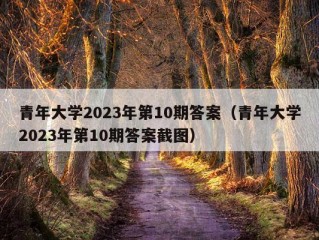 青年大学2023年第10期答案（青年大学2023年第10期答案截图）